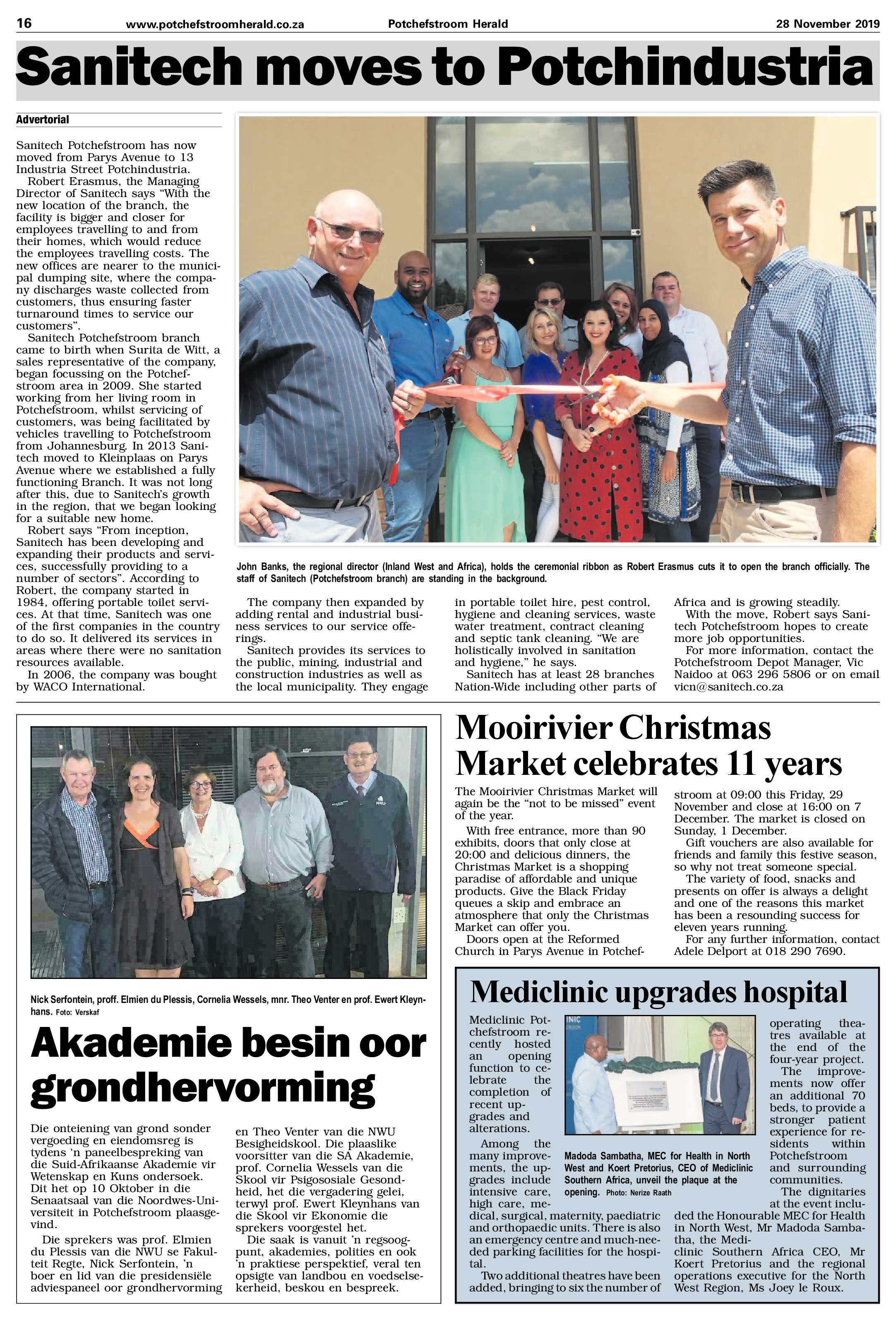 16 www.potchefstroomherald.co.za Potchefstroom Herald 28 November 2019

Sanitech moves to Potchindustria

Advertorial

Sanitech Potchefstroom has now moved from Parys Avenue to 13 Industria Street Potchindustria.

Robert Erasmus, the Managing Director of Sanitech says "With the new location of the branch, the facility is bigger and closer for employees travelling to and from their homes, which would reduce the employees travelling costs. The new offices are nearer to the municipal dumping site, where the company discharges waste collected from customers, thus ensuring faster turnaround times to service our customers".

Sanitech Potchefstroom branch came to birth when Surita de Witt, a sales representative of the company, began focussing on the Potchefstroom area in 2009. She started working from her living room in Potchefstroom, whilst servicing of customers, was being facilitated by vehicles travelling to Potchefstroom from Johannesburg. In 2013 Sanitech moved to Kleinplaas on Parys Avenue where we established a fully functioning Branch. It was not long after this, due to Sanitech's growth in the region, that we began looking for a suitable new home.

Robert says "From inception, Sanitech has been developing and expanding their products and services, successfully providing to a number of sectors". According to Robert, the company started in 1984, offering portable toilet services. At that time, Sanitech was one of the first companies in the country to do so. It delivered its services in areas where there were no sanitation resources available.

In 2006, the company was bought by WACO International.

John Banks, the regional director (Inland West and Africa), holds the ceremonial ribbon as Robert Erasmus cuts it to open the branch officially. The staff of Sanitech (Potchefstroom branch) are standing in the background.

The company then expanded by adding rental and industrial business services to our service offerings.

Sanitech provides its services to the public, mining, industrial and construction industries as well as the local municipality. They engage in portable toilet hire, pest control, hygiene and cleaning services, waste water treatment, contract cleaning and septic tank cleaning. "We are holistically involved in sanitation and hygiene," he says.

Sanitech has at least 28 branches Nation-Wide including other parts of Africa and is growing steadily.

With the move, Robert says Sanitech Potchefstroom hopes to create more job opportunities.

For more information, contact the Potchefstroom Depot Manager, Vic Naidoo at 063 296 5806 or on email vicn@sanitech.co.za

Nick Serfontein, proff. Elmien du Plessis, Cornelia Wessels, mnr. Theo Venter en prof. Ewert Kleynhans. Foto: Verskaf

Akademie besin oor grondhervorming

Die onteiening van grond sonder vergoeding en eiendomsreg is tydens 'n paneelbespreking van die Suid-Afrikaanse Akademie vir Wetenskap en Kuns ondersoek. Dit het op 10 Oktober in die Senaatsaal van die Noordwes-Universiteit in Potchefstroom plaasgevind.

Die sprekers was prof. Elmien du Plessis van die NWU se Fakulteit Regte, Nick Serfontein, 'n boer en lid van die presidensiële adviespaneel oor grondhervorming en Theo Venter van die NWU Besigheidskool. Die plaaslike voorsitter van die SA Akademie, prof. Cornelia Wessels van die Skool vir Psigososiale Gesondheid, het die vergadering gelei, terwyl prof. Ewert Kleynhans van die Skool vir Ekonomie die sprekers voorgestel het.

Die saak is vanuit 'n regsoogpunt, akademies, polities en ook 'n praktiese perspektief, veral ten opsigte van landbou en voedselsekerheid, beskou en bespreek.

Mooirivier Christmas Market celebrates 11 years

The Mooirivier Christmas Market will again be the "not to be missed" event of the year.

With free entrance, more than 90 exhibits, doors that only close at 20:00 and delicious dinners, the Christmas Market is a shopping paradise of affordable and unique products. Give the Black Friday queues a skip and embrace an atmosphere that only the Christmas Market can offer you.

Doors open at the Reformed Church in Parys Avenue in Potchefstroom at 09:00 this Friday, 29 November and close at 16:00 on 7 December. The market is closed on Sunday, 1 December.

Gift vouchers are also available for friends and family this festive season, so why not treat someone special.

The variety of food, snacks and presents on offer is always a delight and one of the reasons this market has been a resounding success for eleven years running.

For any further information, contact Adele Delport at 018 290 7690.

Mediclinic upgrades hospital

Mediclinic Potchefstroom recently hosted an opening function to celebrate the completion of recent upgrades and alterations.

Among the many improvements, the upgrades include intensive care, high care, medical, surgical, maternity, paediatric and orthopaedic units. There is also an emergency centre and much-needed parking facilities for the hospital.

Two additional theatres have been added, bringing to six the number of operating theatres available at the end of the four-year project.

The improvements now offer an additional 70 beds, to provide a stronger patient experience for residents within Potchefstroom and surrounding communities.

The dignitaries at the event included the Honourable MEC for Health in North West, Mr Madoda Sambatha, the Mediclinic Southern Africa CEO, Mr Koert Pretorius and the regional operations executive for the North West Region, Ms Joey le Roux.

Madoda Sambatha, MEC for Health in North West and Koert Pretorius, CEO of Mediclinic Southern Africa, unveil the plaque at the opening. Photo: Nerize Raath